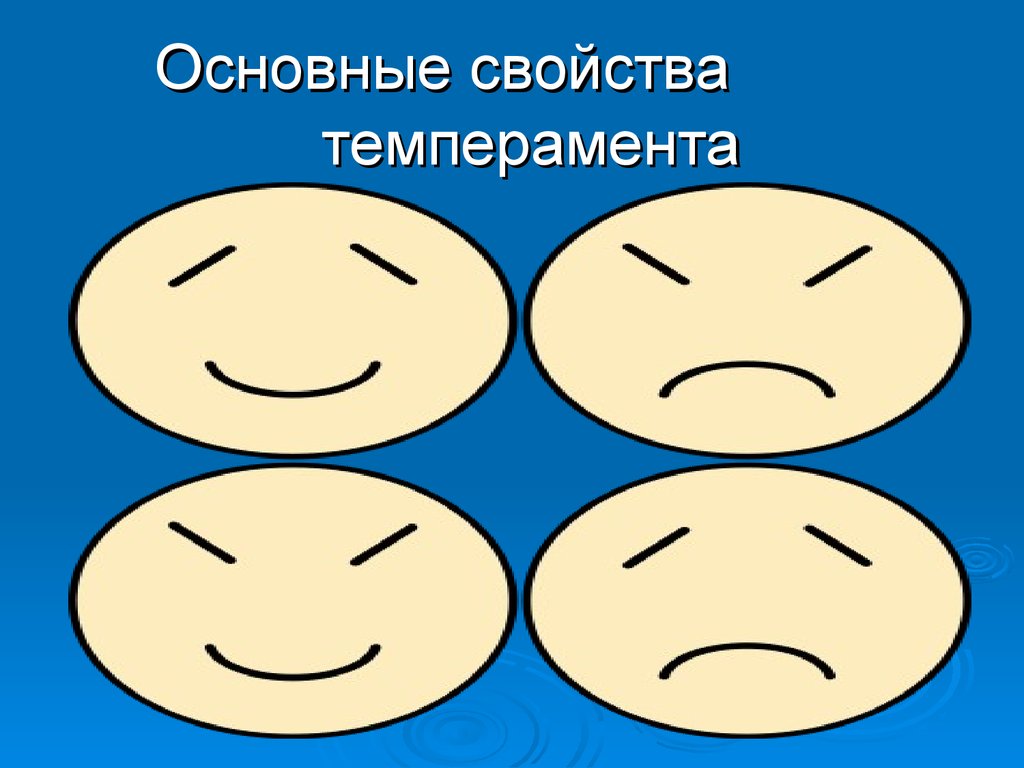 Основные свойства темперамента